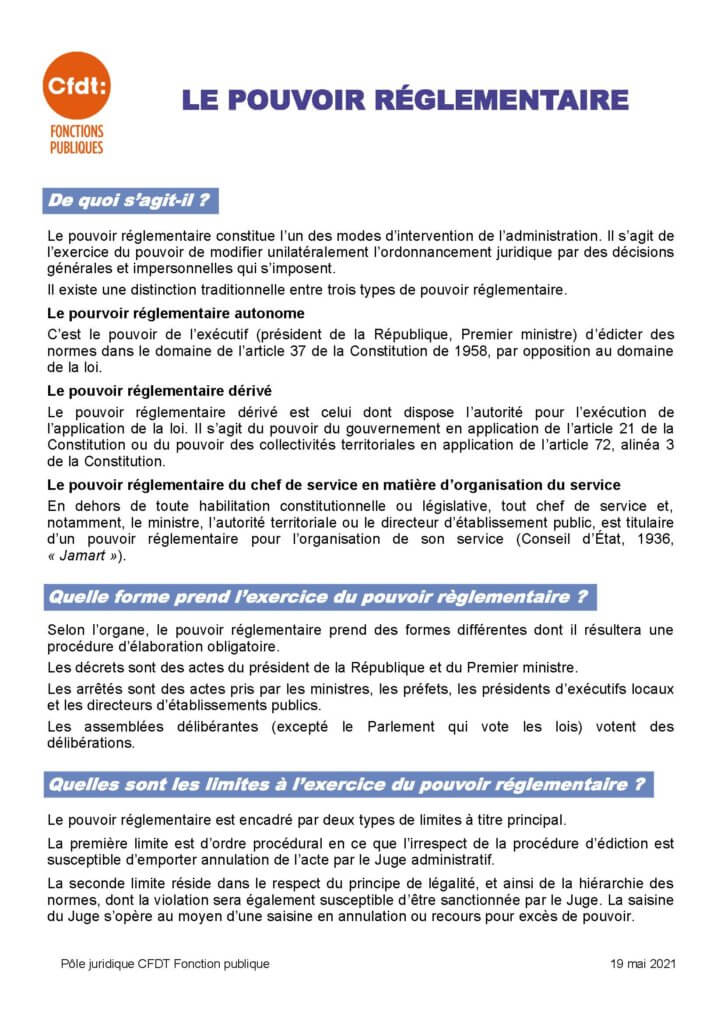 Cfdt:
FONCTIONS PUBLIQUES

LE POUVOIR RÉGLEMENTAIRE

De quoi s'agit-il ?

Le pouvoir réglementaire constitue l'un des modes d'intervention de l'administration. Il s'agit de l'exercice du pouvoir de modifier unilatéralement l'ordonnancement juridique par des décisions générales et impersonnelles qui s'imposent.

Il existe une distinction traditionnelle entre trois types de pouvoir réglementaire.

Le pourvoir réglementaire autonome

C'est le pouvoir de l'exécutif (président de la République, Premier ministre) d'édicter des normes dans le domaine de l'article 37 de la Constitution de 1958, par opposition au domaine de la loi.

Le pouvoir réglementaire dérivé

Le pouvoir réglementaire dérivé est celui dont dispose l'autorité pour l'exécution de l'application de la loi. Il s'agit du pouvoir du gouvernement en application de l'article 21 de la Constitution ou du pouvoir des collectivités territoriales en application de l'article 72, alinéa 3 de la Constitution.

Le pouvoir réglementaire du chef de service en matière d'organisation du service

En dehors de toute habilitation constitutionnelle ou législative, tout chef de service et, notamment, le ministre, l'autorité territoriale ou le directeur d'établissement public, est titulaire d'un pouvoir réglementaire pour l'organisation de son service (Conseil d'État, 1936, « Jamart »).

Quelle forme prend l'exercice du pouvoir règlementaire ?

Selon l'organe, le pouvoir réglementaire prend des formes différentes dont il résultera une procédure d'élaboration obligatoire.

Les décrets sont des actes du président de la République et du Premier ministre.

Les arrêtés sont des actes pris par les ministres, les préfets, les présidents d'exécutifs locaux et les directeurs d'établissements publics.

Les assemblées délibérantes (excepté le Parlement qui vote les lois) votent des délibérations.

Quelles sont les limites à l'exercice du pouvoir réglementaire ?

Le pouvoir réglementaire est encadré par deux types de limites à titre principal.

La première limite est d'ordre procédural en ce que l'irrespect de la procédure d'édiction est susceptible d'emporter annulation de l'acte par le Juge administratif.

La seconde limite réside dans le respect du principe de légalité, et ainsi de la hiérarchie des normes, dont la violation sera également susceptible d'être sanctionnée par le Juge. La saisine du Juge s'opère au moyen d'une saisine en annulation ou recours pour excès de pouvoir.

Pôle juridique CFDT Fonction publique

19 mai 2021